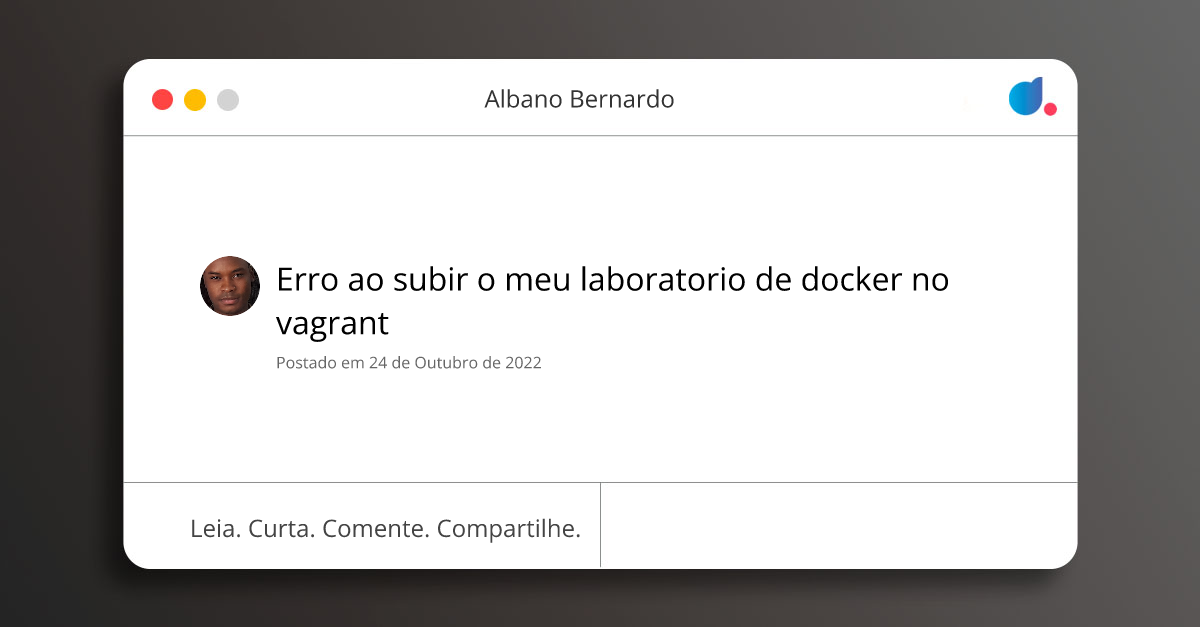 Albano Bernardo

Erro ao subir o meu laboratorio de docker no vagrant

Postado em 24 de Outubro de 2022

Leia. Curta. Comente. Compartilhe.